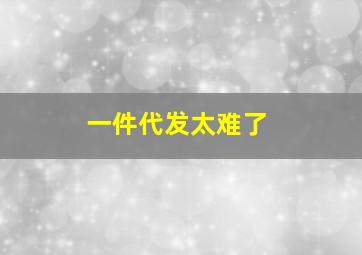 一件代发太难了